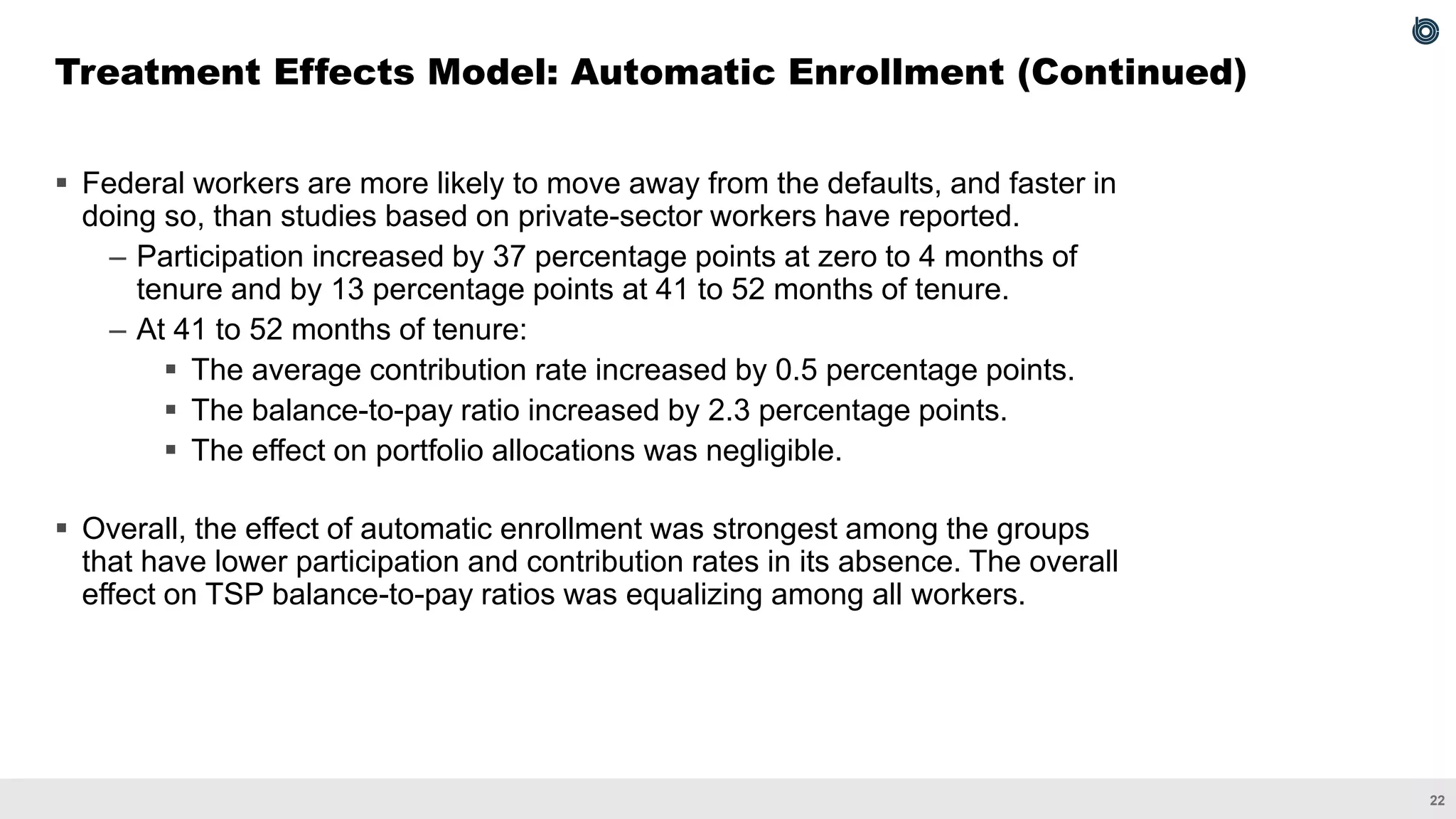 Treatment Effects Model: Automatic Enrollment (Continued)

▪ Federal workers are more likely to move away from the defaults, and faster in doing so, than studies based on private-sector workers have reported.

– Participation increased by 37 percentage points at zero to 4 months of tenure and by 13 percentage points at 41 to 52 months of tenure.

– At 41 to 52 months of tenure:

▪ The average contribution rate increased by 0.5 percentage points.

▪ The balance-to-pay ratio increased by 2.3 percentage points.

▪ The effect on portfolio allocations was negligible.

▪ Overall, the effect of automatic enrollment was strongest among the groups that have lower participation and contribution rates in its absence. The overall effect on TSP balance-to-pay ratios was equalizing among all workers.

22